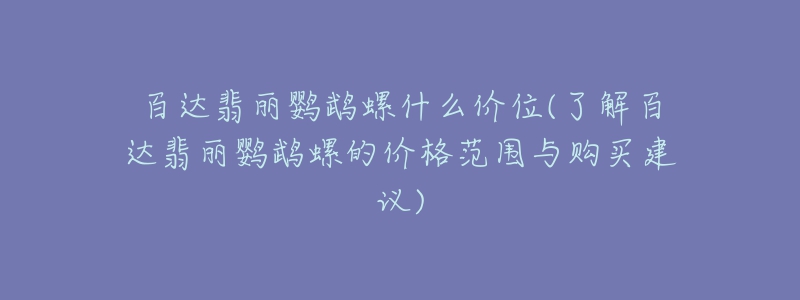 百达翡丽鹦鹉螺什么价位(了解百达翡丽鹦鹉螺的价格范围与购买建议)